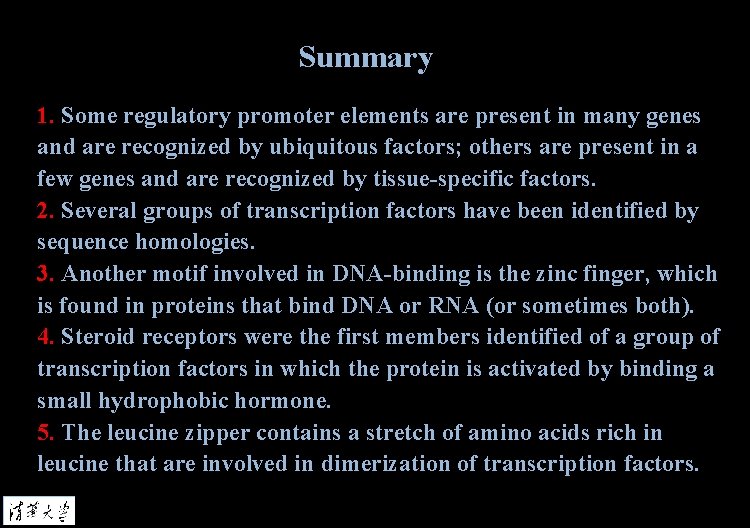 Summary

1. Some regulatory promoter elements are present in many genes and are recognized by ubiquitous factors; others are present in a few genes and are recognized by tissue-specific factors.
2. Several groups of transcription factors have been identified by sequence homologies.
3. Another motif involved in DNA-binding is the zinc finger, which is found in proteins that bind DNA or RNA (or sometimes both).
4. Steroid receptors were the first members identified of a group of transcription factors in which the protein is activated by binding a small hydrophobic hormone.
5. The leucine zipper contains a stretch of amino acids rich in leucine that are involved in dimerization of transcription factors.

清華大學